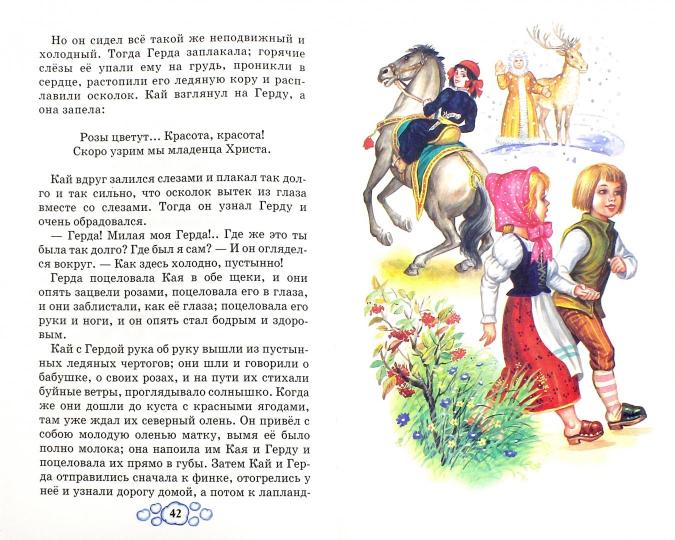 Но он сидел всё такой же неподвижный и холодный. Тогда Герда заплакала; горячие слёзы её упали ему на грудь, проникли в сердце, растопили его ледяную кору и расплавили осколок. Кай взглянул на Герду, а она запела:

Розы цветут... Красота, красота!
Скоро узрим мы младенца Христа.

Кай вдруг залился слезами и плакал так долго и так сильно, что осколок вытек из глаза вместе со слезами. Тогда он узнал Герду и очень обрадовался.

— Герда! Милая моя Герда!.. Где же это ты была так долго? Где был я сам? — И он огляделся вокруг. — Как здесь холодно, пустынно!

Герда поцеловала Кая в обе щеки, и они опять зацвели розами, поцеловала его в глаза, и они заблистали, как её глаза; поцеловала его руки и ноги, и он опять стал бодрым и здоровым.

Кай с Гердой рука об руку вышли из пустынных ледяных чертогов; они шли и говорили о бабушке, о своих розах, и на пути их стихали буйные ветры, проглядывало солнышко. Когда же они дошли до куста с красными ягодами, там уже ждал их северный олень. Он привёл с собою молодую оленью матку, вымя её было полно молока; она напоила им Кая и Герду и поцеловала их прямо в губы. Затем Кай и Герда отправились сначала к финке, отогрелись у неё и узнали дорогу домой, а потом к лапланд-

42